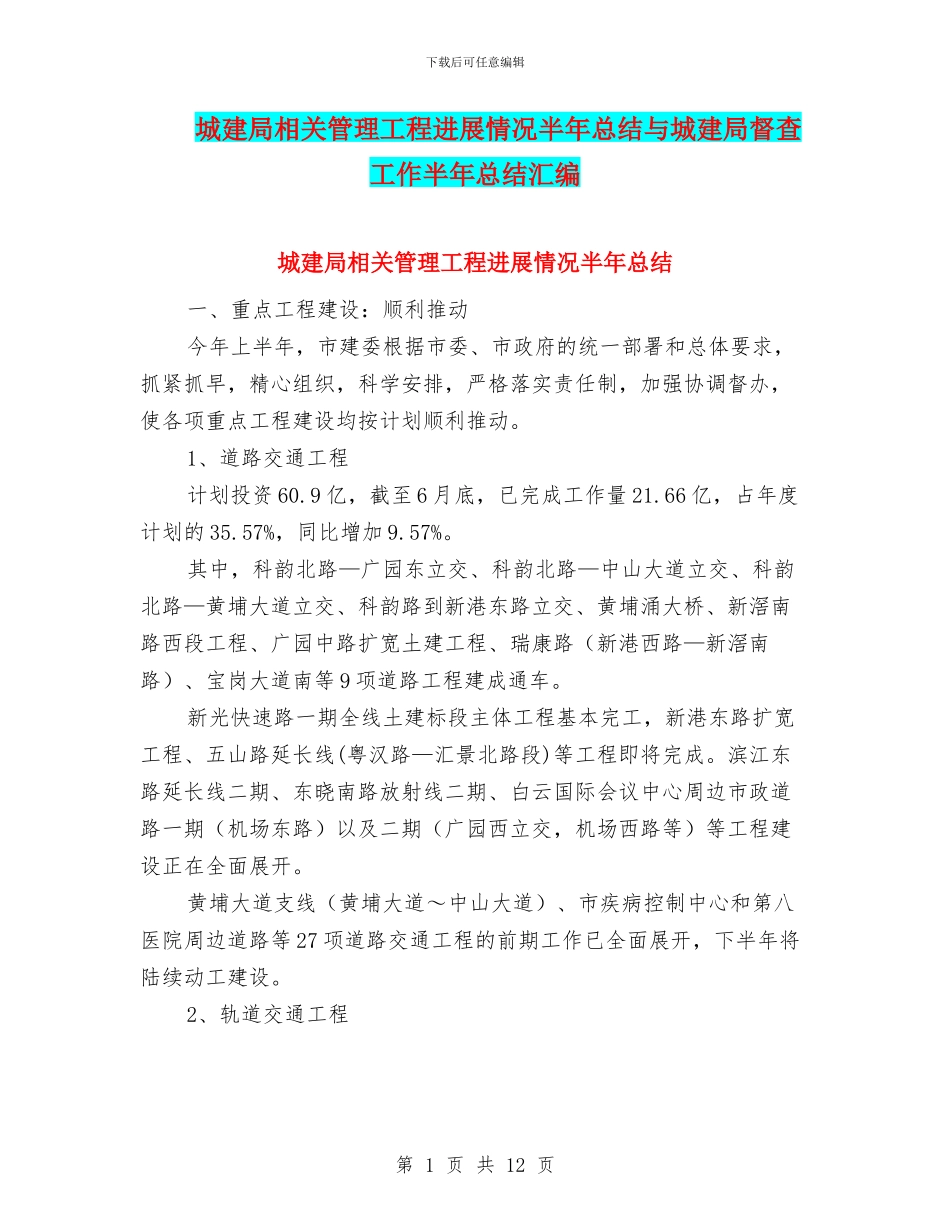 下载后可任意编辑

城建局相关管理工程进展情况半年总结与城建局督查工作半年总结汇编

城建局相关管理工程进展情况半年总结

一、重点工程建设：顺利推动

今年上半年，市建委根据市委、市政府的统一部署和总体要求，抓紧抓早，精心组织，科学安排，严格落实责任制，加强协调督办，使各项重点工程建设均按计划顺利推动。

1、道路交通工程

计划投资60.9亿，截至6月底，已完成工作量21.66亿，占年度计划的35.57%，同比增加9.57%。

其中，科韵北路—广园东立交、科韵北路—中山大道立交、科韵北路—黄埔大道立交、科韵路到新港东路立交、黄埔涌大桥、新滘南路西段工程、广园中路扩宽土建工程、瑞康路（新港西路—新滘南路）、宝岗大道南等9项道路工程建成通车。

新光快速路一期全线土建标段主体工程基本完工，新港东路扩宽工程、五山路延长线(粤汉路—汇景北路段)等工程即将完成。滨江东路延长线二期、东晓南路放射线二期、白云国际会议中心周边市政道路一期（机场东路）以及二期（广园西立交，机场西路等）等工程建设正在全面展开。

黄埔大道支线（黄埔大道～中山大道）、市疾病控制中心和第八医院周边道路等27项道路交通工程的前期工作已全面展开，下半年将陆续动工建设。

2、轨道交通工程

第 1 页 共 12 页